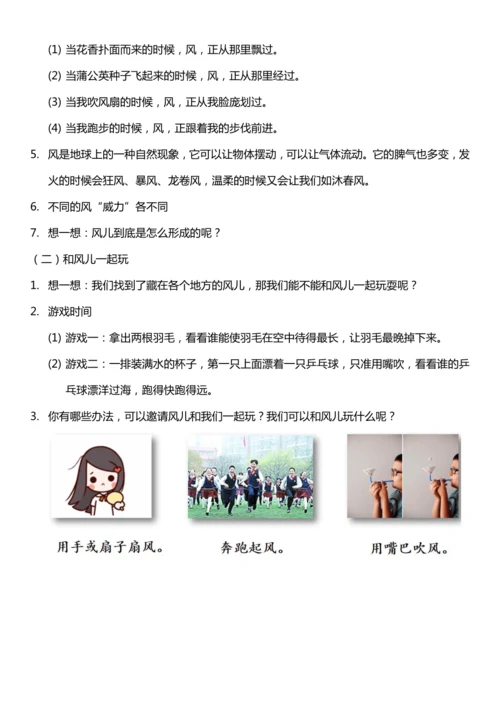 (1) 当花香扑面而来的时候，风，正从那里飘过。

(2) 当蒲公英种子飞起来的时候，风，正从那里经过。

(3) 当我吹风扇的时候，风，正从我脸庞划过。

(4) 当我跑步的时候，风，正跟着我的步伐前进。

5. 风是地球上的一种自然现象，它可以让物体摆动，可以让气体流动。它的脾气也多变，发火的时候会狂风、暴风、龙卷风，温柔的时候又会让我们如沐春风。

6. 不同的风“威力”各不同

7. 想一想：风儿到底是怎么形成的呢？

（二）和风儿一起玩

1. 想一想：我们找到了藏在各个地方的风儿，那我们能不能和风儿一起玩耍呢？

2. 游戏时间

(1) 游戏一：拿出两根羽毛，看看谁能使羽毛在空中待得最长，让羽毛最晚掉下来。

(2) 游戏二：一排装满水的杯子，第一只上面漂着一只乒乓球，只准用嘴吹，看看谁的乒乓球漂洋过海，跑得快跑得远。

3. 你有哪些办法，可以邀请风儿和我们一起玩？我们可以和风儿玩什么呢？

用手或扇子扇风。

奔跑起风。

用嘴巴吹风。